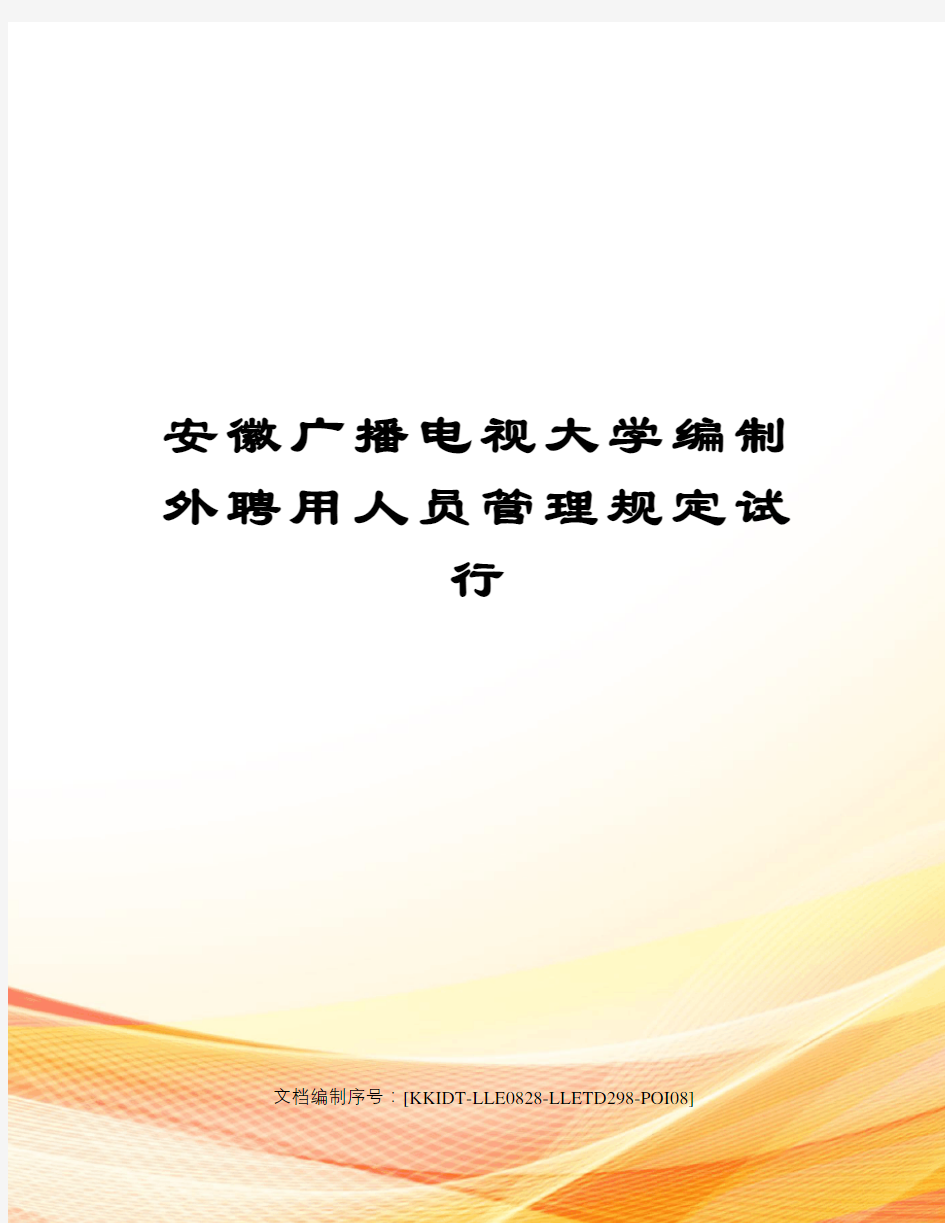 安徽广播电视大学编制外聘用人员管理规定试行

文档编制序号：[KKIDT-LLE0828-LLETD298-POI08]